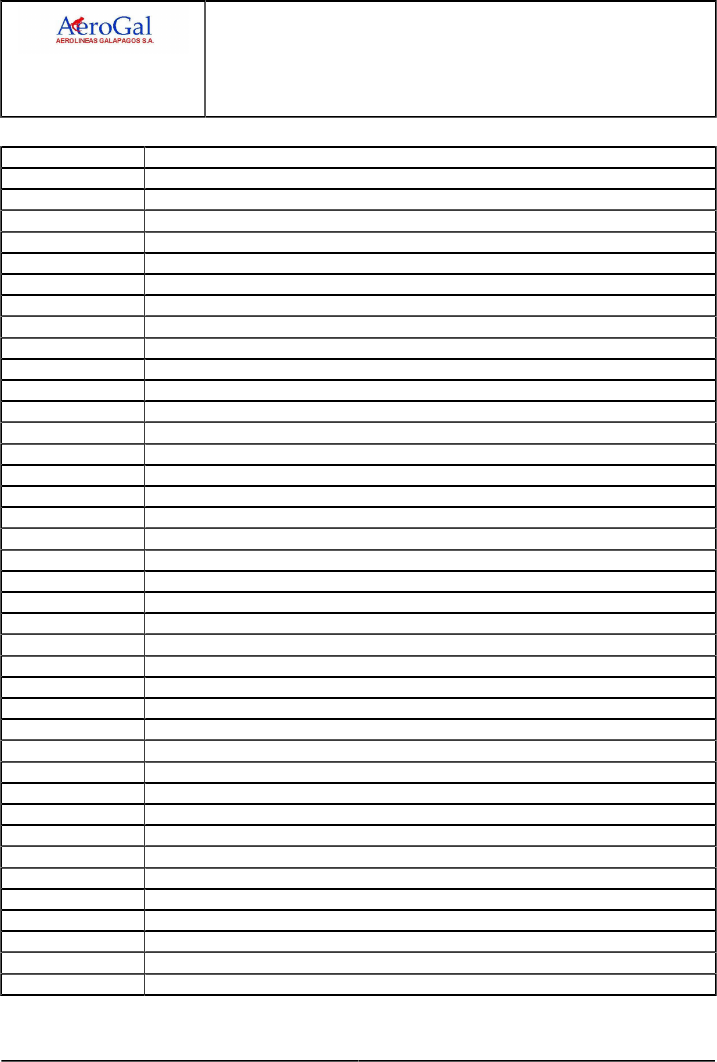 AeroGal
AEROLINEAS GALAPAGOS S.A.